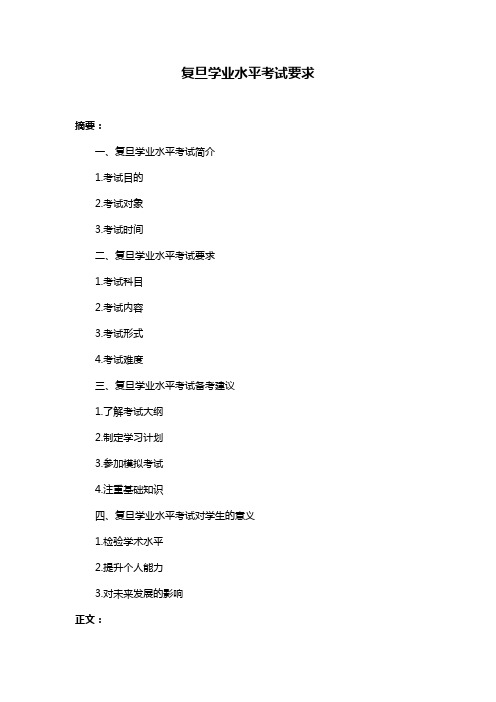 复旦学业水平考试要求

摘要：

一、复旦学业水平考试简介

1.考试目的

2.考试对象

3.考试时间

二、复旦学业水平考试要求

1.考试科目

2.考试内容

3.考试形式

4.考试难度

三、复旦学业水平考试备考建议

1.了解考试大纲

2.制定学习计划

3.参加模拟考试

4.注重基础知识

四、复旦学业水平考试对学生的意义

1.检验学术水平

2.提升个人能力

3.对未来发展的影响

正文：